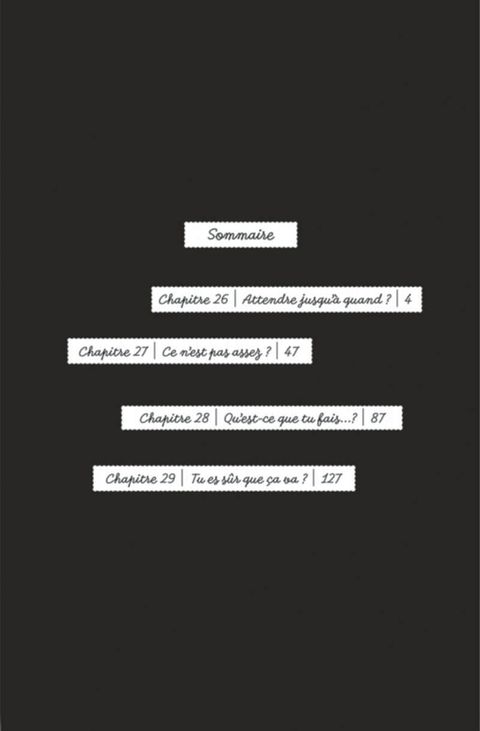 Sommaire

Chapitre 26 | Attendre jusqu'à quand ? | 4

Chapitre 27 | Ce n'est pas assez ? | 47

Chapitre 28 | Qu'est-ce que tu fais...? | 87

Chapitre 29 | Tu es sûr que ça va ? | 127